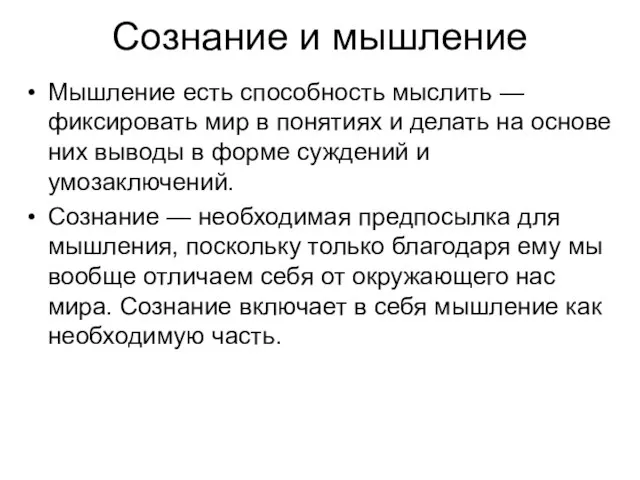 Сознание и мышление

• Мышление есть способность мыслить — фиксировать мир в понятиях и делать на основе них выводы в форме суждений и умозаключений.

• Сознание — необходимая предпосылка для мышления, поскольку только благодаря ему мы вообще отличаем себя от окружающего нас мира. Сознание включает в себя мышление как необходимую часть.